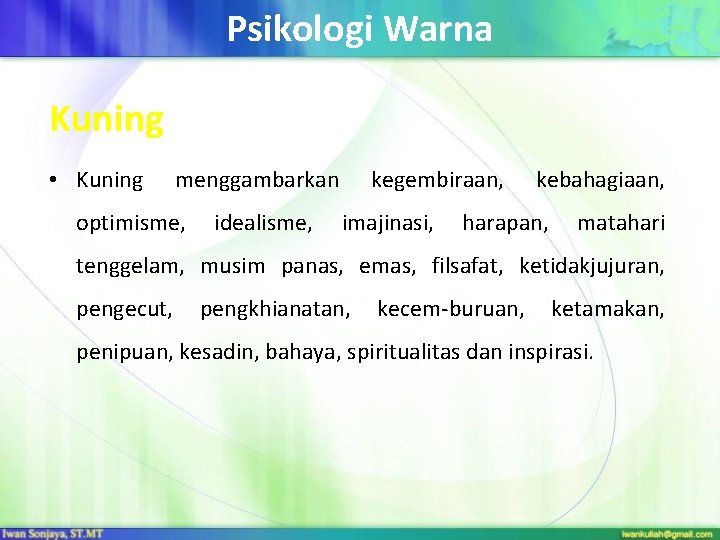 Psikologi Warna

Kuning

• Kuning menggambarkan kegembiraan, kebahagiaan, optimisme, idealisme, imajinasi, harapan, matahari tenggelam, musim panas, emas, filsafat, ketidakjujuran, pengecut, pengkhianatan, kecem-buruan, ketamakan, penipuan, kesadin, bahaya, spiritualitas dan inspirasi.

Iwan Sonjaya, ST.MT

iwankuliah@gmail.com